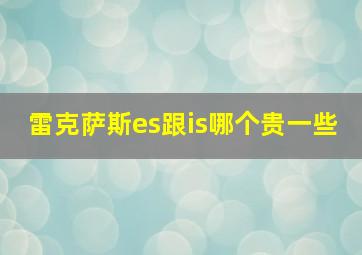 雷克萨斯es跟is哪个贵一些